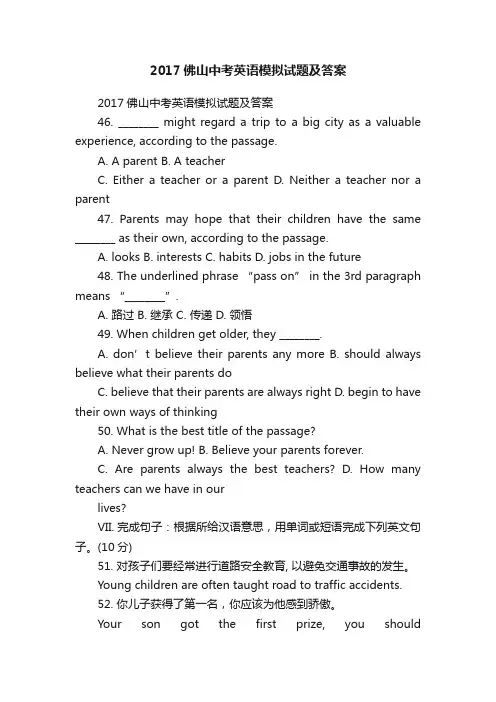 2017 佛山中考英语模拟试题及答案

2017 佛山中考英语模拟试题及答案

46. ________ might regard a trip to a big city as a valuable experience, according to the passage.

A. A parent B. A teacher

C. Either a teacher or a parent D. Neither a teacher nor a parent

47. Parents may hope that their children have the same ________ as their own, according to the passage.

A. looks B. interests C. habits D. jobs in the future

48. The underlined phrase “pass on” in the 3rd paragraph means “________”.

A. 路过 B. 继承 C. 传递 D. 领悟

49. When children get older, they ________.

A. don’t believe their parents any more B. should always believe what their parents do

C. believe that their parents are always right D. begin to have their own ways of thinking

50. What is the best title of the passage?

A. Never grow up! B. Believe your parents forever.

C. Are parents always the best teachers? D. How many teachers can we have in our lives?

VII. 完成句子：根据所给汉语意思，用单词或短语完成下列英文句子。(10 分)

51. 对孩子们要经常进行道路安全教育, 以避免交通事故的发生。

Young children are often taught road to traffic accidents.

52. 你儿子获得了第一名，你应该为他感到骄傲。

Your son got the first prize, you should